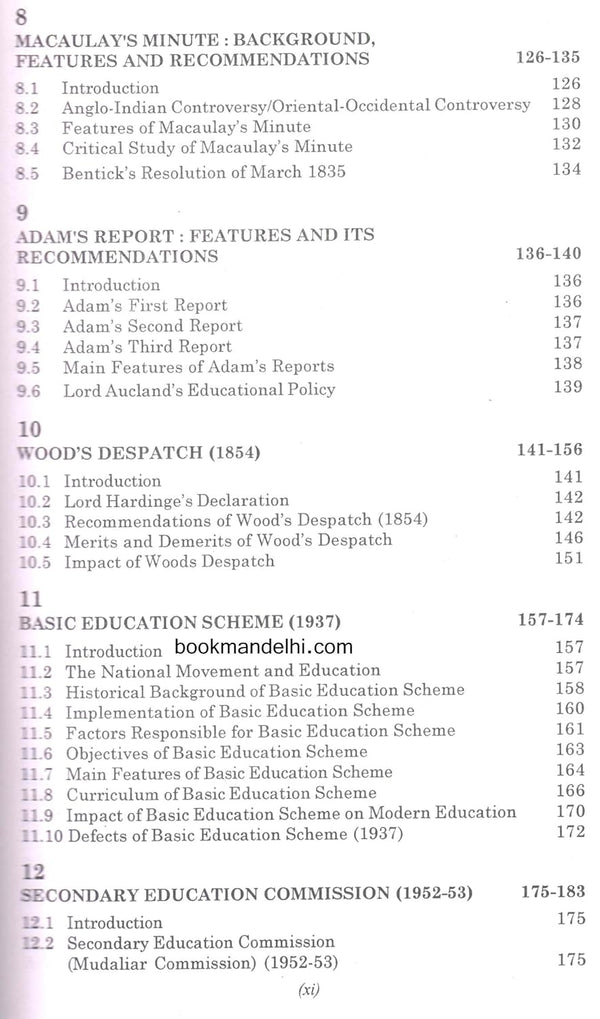 8
MACAULAY'S MINUTE : BACKGROUND, FEATURES AND RECOMMENDATIONS 126-135

8.1 Introduction 126
8.2 Anglo-Indian Controversy/Oriental-Occidental Controversy 128
8.3 Features of Macaulay's Minute 130
8.4 Critical Study of Macaulay's Minute 132
8.5 Bentick's Resolution of March 1835 134

9
ADAM'S REPORT : FEATURES AND ITS RECOMMENDATIONS 136-140

9.1 Introduction 136
9.2 Adam's First Report 136
9.3 Adam's Second Report 137
9.4 Adam's Third Report 137
9.5 Main Features of Adam's Reports 138
9.6 Lord Aucland's Educational Policy 139

10
WOOD'S DESPATCH (1854) 141-156

10.1 Introduction 141
10.2 Lord Hardinge's Declaration 142
10.3 Recommendations of Wood's Despatch (1854) 142
10.4 Merits and Demerits of Wood's Despatch 146
10.5 Impact of Woods Despatch 151

11
BASIC EDUCATION SCHEME (1937) 157-174

11.1 Introduction bookmandelhi.com 157
11.2 The National Movement and Education 157
11.3 Historical Background of Basic Education Scheme 158
11.4 Implementation of Basic Education Scheme 160
11.5 Factors Responsible for Basic Education Scheme 161
11.6 Objectives of Basic Education Scheme 163
11.7 Main Features of Basic Education Scheme 164
11.8 Curriculum of Basic Education Scheme 166
11.9 Impact of Basic Education Scheme on Modern Education 170
11.10 Defects of Basic Education Scheme (1937) 172

12
SECONDARY EDUCATION COMMISSION (1952-53) 175-183

12.1 Introduction 175
12.2 Secondary Education Commission (Mudaliar Commission) (1952-53) 175

(xi)